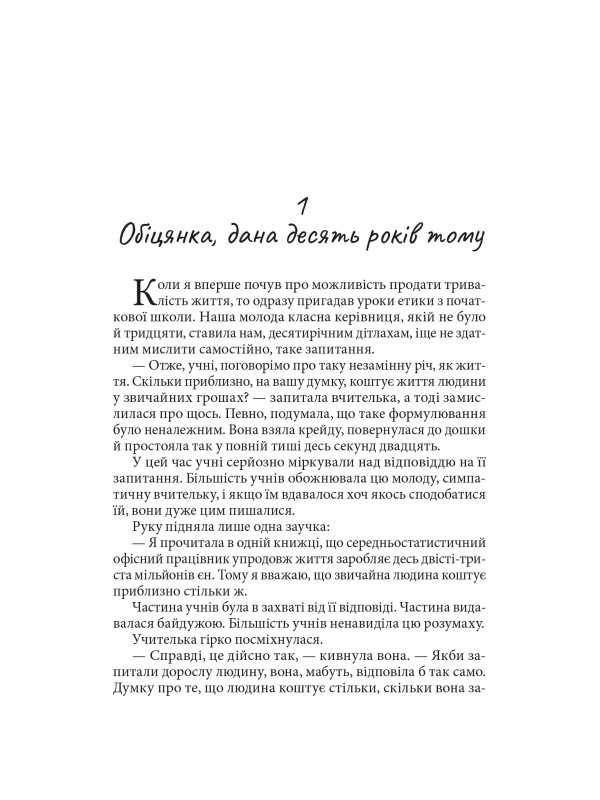 1
Обіцянка, дана десять років тому

Коли я вперше почув про можливість продати тривалість життя, то одразу пригадав уроки етики з початкової школи. Наша молода класна керівниця, якій не було й тридцяти, ставила нам, десятирічним дітлахам, іще не здатним мислити самостійно, таке запитання.

— Отже, учні, поговорімо про таку незамінну річ, як життя. Скільки приблизно, на вашу думку, коштує життя людини у звичайних грошах? — запитала вчителька, а тоді замислилася про щось. Певно, подумала, що таке формулювання було неналежним. Вона взяла крейду, повернулася до дошки й простояла так у повній тиші десь секунд двадцять.

У цей час учні серйозно міркували над відповіддю на її запитання. Більшість учнів обожнювала цю молоду, симпатичну вчительку, і якщо їм вдавалося хоч якось сподобатися їй, вони дуже цим пишалися.

Руку підняла лише одна заучка:

— Я прочитала в одній книжці, що середньостатистичний офісний працівник упродовж життя заробляє десь двісті-триста мільйонів єн. Тому я вважаю, що звичайна людина коштує приблизно стільки ж.

Частина учнів була в захваті від її відповіді. Частина видавалася байдужою. Більшість учнів ненавиділа цю розумаху.

Учителька гірко посміхнулася.

— Справді, це дійсно так, — кивнула вона. — Якби запитали дорослу людину, вона, мабуть, відповіла б так само. Думку про те, що людина коштує стільки, скільки вона за-